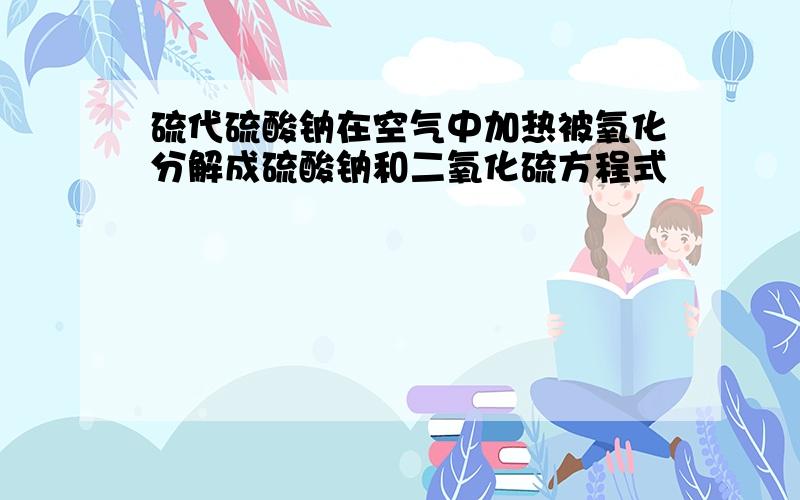 硫代硫酸钠在空气中加热被氧化分解成硫酸钠和二氧化硫方程式